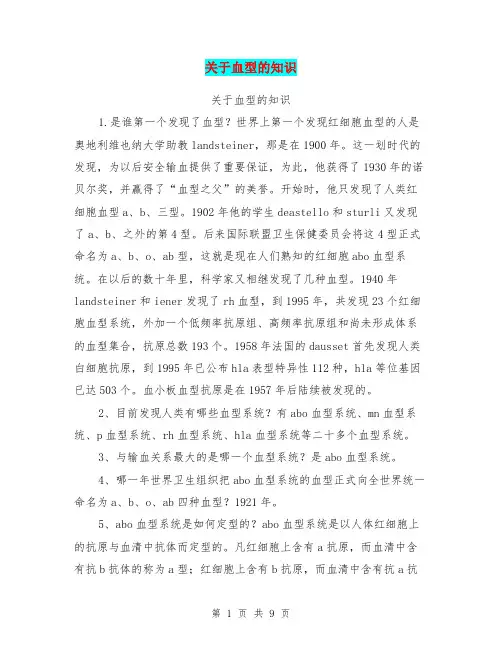 关于血型的知识

关于血型的知识

1.是谁第一个发现了血型？世界上第一个发现红细胞血型的人是奥地利维也纳大学助教 landsteiner，那是在 1900 年。这一划时代的发现，为以后安全输血提供了重要保证，为此，他获得了 1930 年的诺贝尔奖，并赢得了“血型之父”的美誉。开始时，他只发现了人类红细胞血型 a、b、三型。1902 年他的学生 deastello 和 sturli 又发现了 a、b、之外的第 4 型。后来国际联盟卫生保健委员会将这 4 型正式命名为 a、b、o、ab 型，这就是现在人们熟知的红细胞 abo 血型系统。在以后的数十年里，科学家又相继发现了几种血型。1940 年 landsteiner 和 iener 发现了 rh 血型，到 1995 年，共发现 23 个红细胞血型系统，外加一个低频率抗原组、高频率抗原组和尚未形成体系的血型集合，抗原总数 193 个。1958 年法国的 dausset 首先发现人类白细胞抗原，到 1995 年已公布 hla 表型特异性 112 种，hla 等位基因已达 503 个。血小板血型抗原是在 1957 年后陆续被发现的。

2、目前发现人类有哪些血型系统？有 abo 血型系统、mn 血型系统、p 血型系统、rh 血型系统、hla 血型系统等二十多个血型系统。

3、与输血关系最大的是哪一个血型系统？是 abo 血型系统。

4、哪一年世界卫生组织把 abo 血型系统的血型正式向全世界统一命名为 a、b、o、ab 四种血型？1921 年。

5、abo 血型系统是如何定型的？abo 血型系统是以人体红细胞上的抗原与血清中抗体而定型的。凡红细胞上含有 a 抗原，而血清中含有抗 b 抗体的称为 a 型；红细胞上含有 b 抗原，而血清中含有抗 a 抗

第 1 页 共 9 页